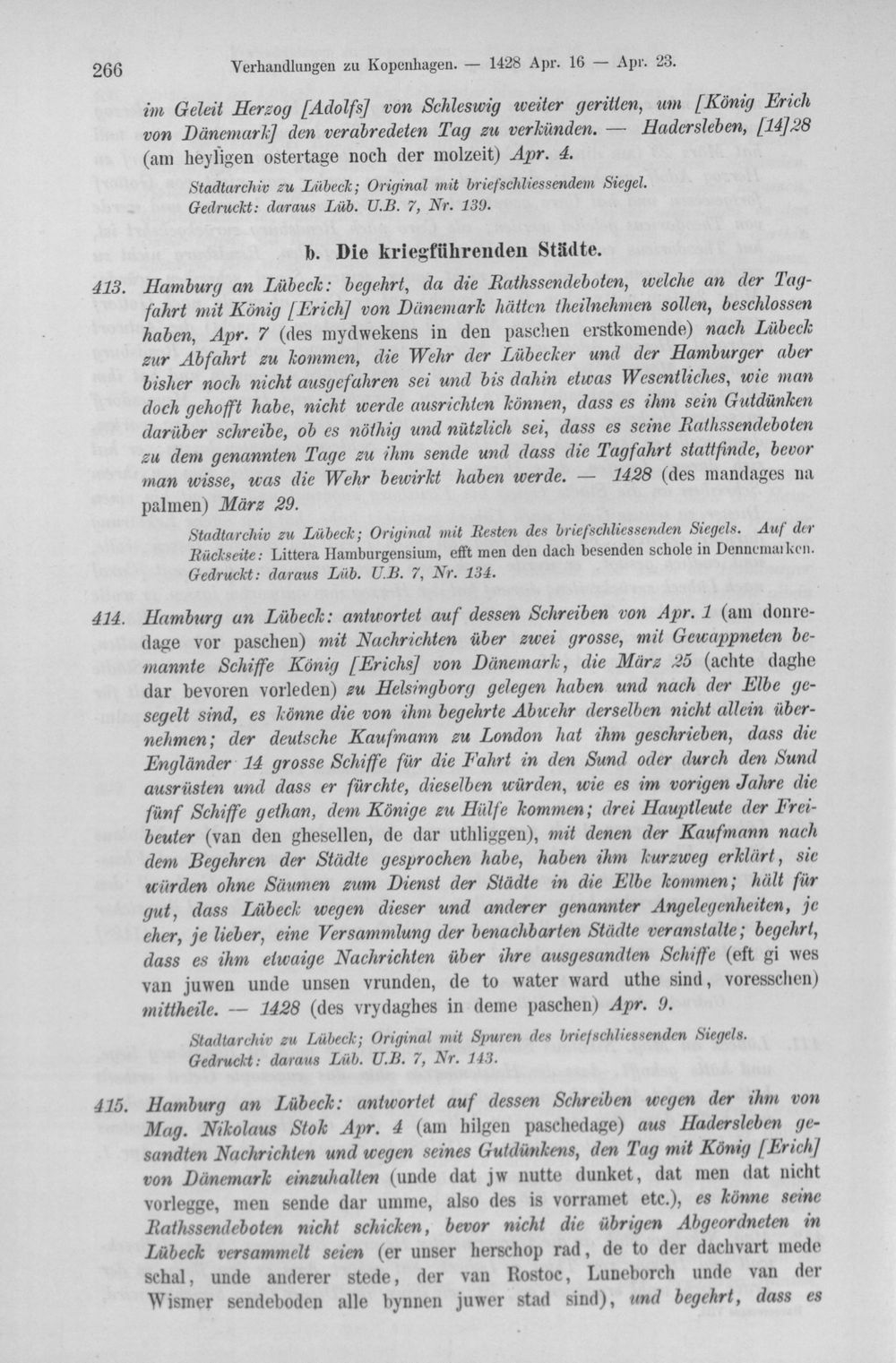 266 Verhandlungen zu Kopenhagen. — 1428 Apr. 16 — Apr. 23.

im Geleit Herzog [Adolfs] von Schleswig weiter geritten, um [König Erich von Dänemark] den verabredeten Tag zu verkünden. — Hadersleben, [14]28 (am heyligen ostertage noch der molzeit) Apr. 4.

Stadtarchiv zu Lübeck; Original mit briefschliessendem Siegel.
Gedruckt: daraus Lüb. U.B. 7, Nr. 139.

b. Die kriegführenden Städte.

413. Hamburg an Lübeck: begehrt, da die Rathssendeboten, welche an der Tagfahrt mit König [Erich] von Dänemark hätten theilnehmen sollen, beschlossen haben, Apr. 7 (des mydwekens in den paschen erstkomende) nach Lübeck zur Abfahrt zu kommen, die Wehr der Lübecker und der Hamburger aber bisher noch nicht ausgefahren sei und bis dahin etwas Wesentliches, wie man doch gehofft habe, nicht werde ausrichten können, dass es ihm sein Gutdünken darüber schreibe, ob es nöthig und nützlich sei, dass es seine Rathssendeboten zu dem genannten Tage zu ihm sende und dass die Tagfahrt stattfinde, bevor man wisse, was die Wehr bewirkt haben werde. — 1428 (des mandages na palmen) März 29.

Stadtarchiv zu Lübeck; Original mit Resten des briefschliessenden Siegels. Auf der Rückseite: Littera Hamburgensium, efft men den dach besenden schole in Dennemarken.
Gedruckt: daraus Lüb. U.B. 7, Nr. 134.

414. Hamburg an Lübeck: antwortet auf dessen Schreiben von Apr. 1 (am donredage vor paschen) mit Nachrichten über zwei grosse, mit Gewappneten bemannte Schiffe König [Erichs] von Dänemark, die März 25 (achte daghe dar bevoren vorleden) zu Helsingborg gelegen haben und nach der Elbe gesegelt sind, es könne die von ihm begehrte Abwehr derselben nicht allein übernehmen; der deutsche Kaufmann zu London hat ihm geschrieben, dass die Engländer 14 grosse Schiffe für die Fahrt in den Sund oder durch den Sund ausrüsten und dass er fürchte, dieselben würden, wie es im vorigen Jahre die fünf Schiffe gethan, dem Könige zu Hülfe kommen; drei Hauptleute der Freibeuter (van den ghesellen, de dar uthliggen), mit denen der Kaufmann nach dem Begehren der Städte gesprochen habe, haben ihm kurzweg erklärt, sie würden ohne Säumen zum Dienst der Städte in die Elbe kommen; hält für gut, dass Lübeck wegen dieser und anderer genannter Angelegenheiten, je eher, je lieber, eine Versammlung der benachbarten Städte veranstalte; begehrt, dass es ihm etwaige Nachrichten über ihre ausgesandten Schiffe (eft gi wes van juwen unde unsen vrunden, de to water ward uthe sind, voresschen) mittheile. — 1428 (des vrydaghes in deme paschen) Apr. 9.

Stadtarchiv zu Lübeck; Original mit Spuren des briefschliessenden Siegels.
Gedruckt: daraus Lüb. U.B. 7, Nr. 143.

415. Hamburg an Lübeck: antwortet auf dessen Schreiben wegen der ihm von Mag. Nikolaus Stok Apr. 4 (am hilgen paschedage) aus Hadersleben gesandten Nachrichten und wegen seines Gutdünkens, den Tag mit König [Erich] von Dänemark einzuhalten (unde dat jw nutte dunket, dat men dat nicht vorlegge, men sende dar umme, also des is vorramet etc.), es könne seine Rathssendeboten nicht schicken, bevor nicht die übrigen Abgeordneten in Lübeck versammelt seien (er unser herschop rad, de to der dachvart mede schal, unde anderer stede, der van Rostoc, Luneborch unde van der Wismer sendeboden alle bynnen juwer stad sind), und begehrt, dass es